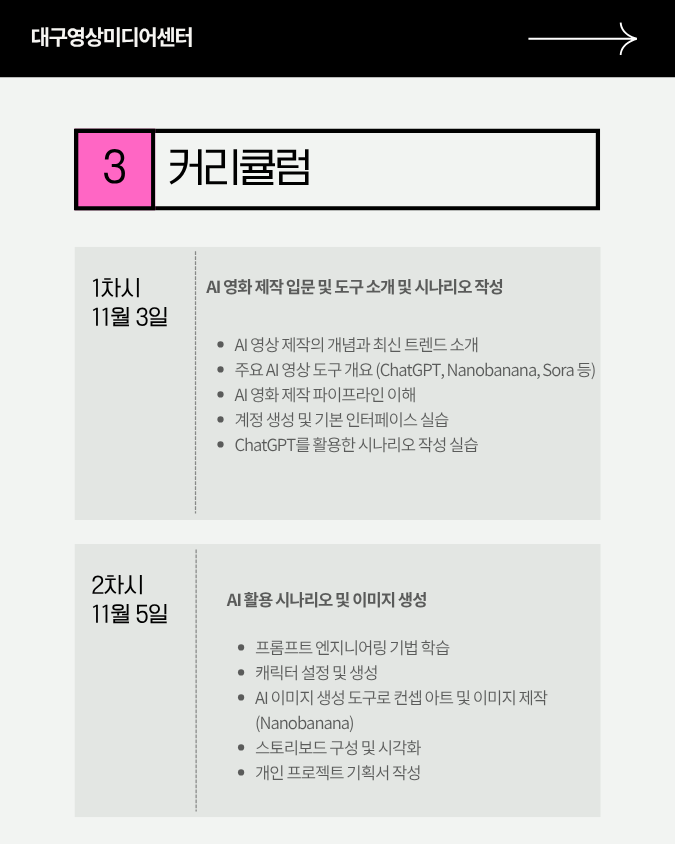 대구영상미디어센터

3 커리큘럼

1차시
11월 3일

AI 영화 제작 입문 및 도구 소개 및 시나리오 작성

• AI 영상 제작의 개념과 최신 트렌드 소개
• 주요 AI 영상 도구 개요 (ChatGPT, Nanobanana, Sora 등)
• AI 영화 제작 파이프라인 이해
• 계정 생성 및 기본 인터페이스 실습
• ChatGPT를 활용한 시나리오 작성 실습

2차시
11월 5일

AI 활용 시나리오 및 이미지 생성

• 프롬프트 엔지니어링 기법 학습
• 캐릭터 설정 및 생성
• AI 이미지 생성 도구로 컨셉 아트 및 이미지 제작 (Nanobanana)
• 스토리보드 구성 및 시각화
• 개인 프로젝트 기획서 작성